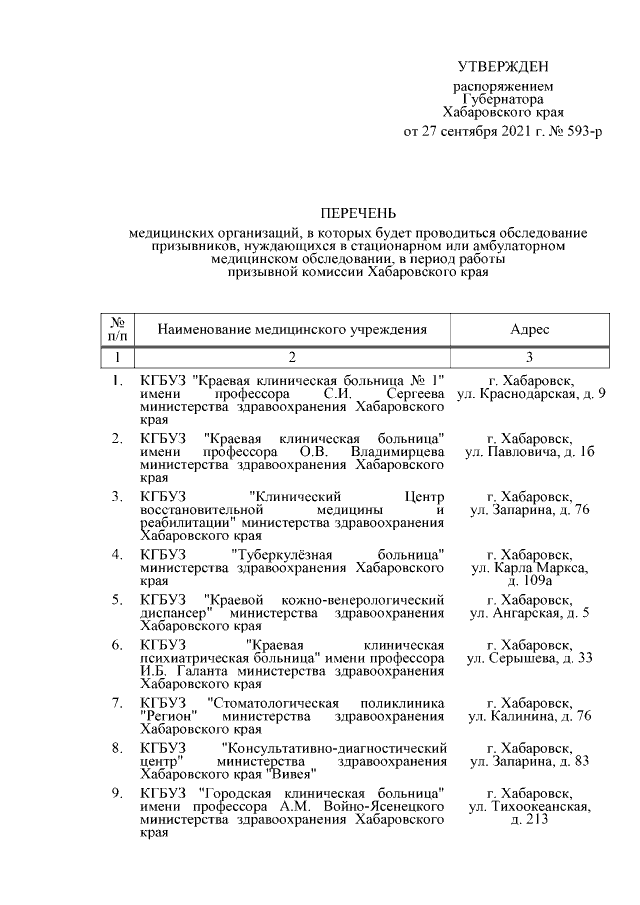 УТВЕРЖДЕН

распоряжением Губернатора Хабаровского края от 27 сентября 2021 г. № 593-р

ПЕРЕЧЕНЬ

медицинских организаций, в которых будет проводиться обследование призывников, нуждающихся в стационарном или амбулаторном медицинском обследовании, в период работы призывной комиссии Хабаровского края

| № п/п | Наименование медицинского учреждения | Адрес |
|---|---|---|
| 1 | 2 | 3 |
| 1. | КГБУЗ "Краевая клиническая больница № 1" имени профессора С.И. Сергеева министерства здравоохранения Хабаровского края | г. Хабаровск, ул. Краснодарская, д. 9 |
| 2. | КГБУЗ "Краевая клиническая больница" имени профессора О.В. Владимирцева министерства здравоохранения Хабаровского края | г. Хабаровск, ул. Павловича, д. 1б |
| 3. | КГБУЗ "Клинический Центр восстановительной медицины и реабилитации" министерства здравоохранения Хабаровского края | г. Хабаровск, ул. Запарина, д. 76 |
| 4. | КГБУЗ "Туберкулёзная больница" министерства здравоохранения Хабаровского края | г. Хабаровск, ул. Карла Маркса, д. 109а |
| 5. | КГБУЗ "Краевой кожно-венерологический диспансер" министерства здравоохранения Хабаровского края | г. Хабаровск, ул. Ангарская, д. 5 |
| 6. | КГБУЗ "Краевая клиническая психиатрическая больница" имени профессора И.Б. Галанта министерства здравоохранения Хабаровского края | г. Хабаровск, ул. Серышева, д. 33 |
| 7. | КГБУЗ "Стоматологическая поликлиника "Регион" министерства здравоохранения Хабаровского края | г. Хабаровск, ул. Калинина, д. 76 |
| 8. | КГБУЗ "Консультативно-диагностический центр" министерства здравоохранения Хабаровского края "Вивея" | г. Хабаровск, ул. Запарина, д. 83 |
| 9. | КГБУЗ "Городская клиническая больница" имени профессора А.М. Войно-Ясенецкого министерства здравоохранения Хабаровского края | г. Хабаровск, ул. Тихоокеанская, д. 213 |